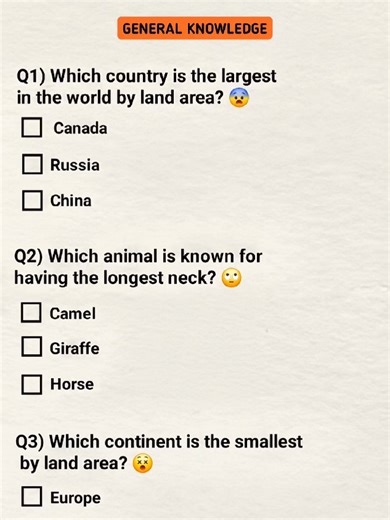 GENERAL KNOWLEDGE

Q1) Which country is the largest in the world by land area? 😨

☐ Canada

☐ Russia

☐ China

Q2) Which animal is known for having the longest neck? 🙄

☐ Camel

☐ Giraffe

☐ Horse

Q3) Which continent is the smallest by land area? 😵

☐ Europe